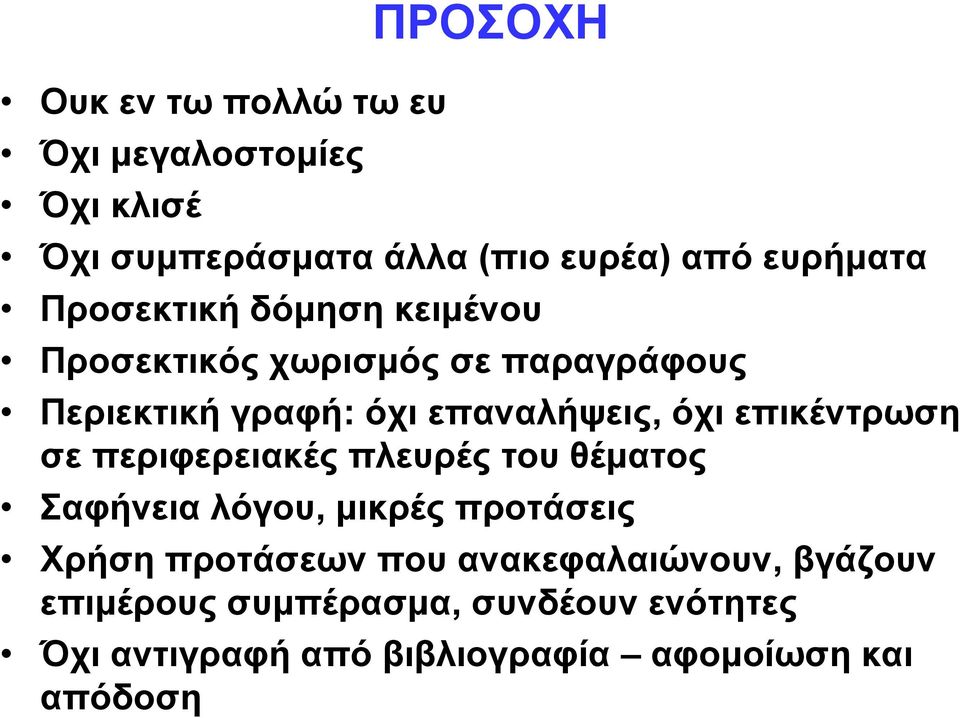 ΠΡΟΣΟΧΗ

• Ουκ εν τω πολλώ τω ευ
• Όχι μεγαλοστομίες
• Όχι κλισέ
• Όχι συμπεράσματα άλλα (πιο ευρέα) από ευρήματα
• Προσεκτική δόμηση κειμένου
• Προσεκτικός χωρισμός σε παραγράφους
• Περιεκτική γραφή: όχι επαναλήψεις, όχι επικέντρωση σε περιφερειακές πλευρές του θέματος
• Σαφήνεια λόγου, μικρές προτάσεις
• Χρήση προτάσεων που ανακεφαλαιώνουν, βγάζουν επιμέρους συμπέρασμα, συνδέουν ενότητες
• Όχι αντιγραφή από βιβλιογραφία – αφομοίωση και απόδοση